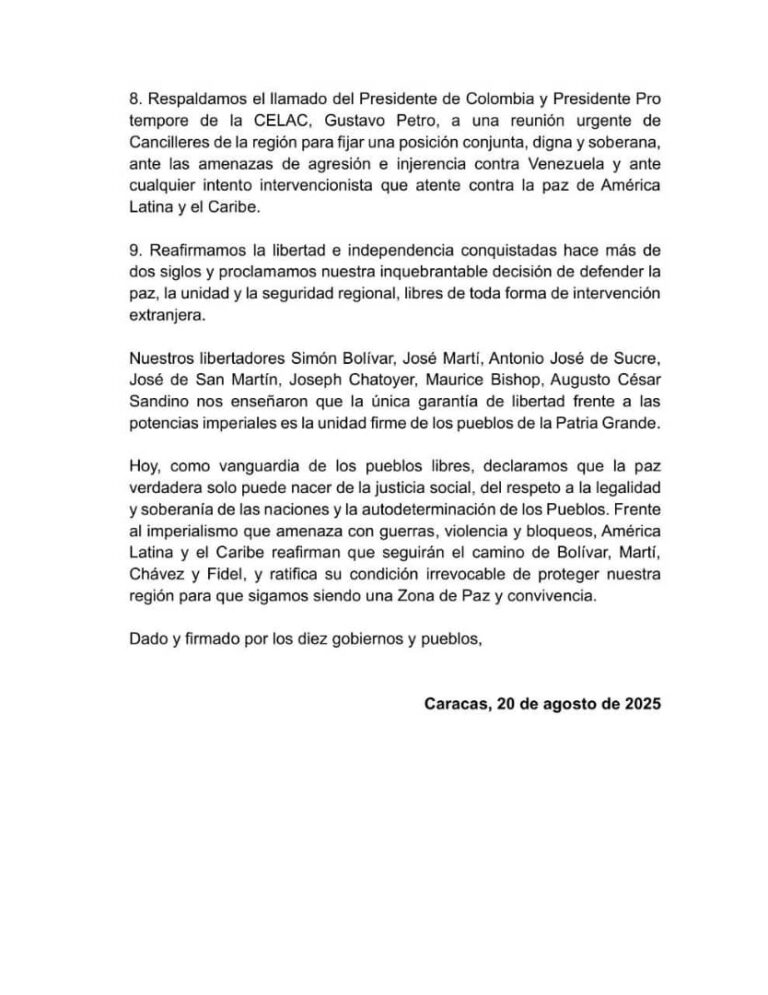 8. Respaldamos el llamado del Presidente de Colombia y Presidente Pro tempore de la CELAC, Gustavo Petro, a una reunión urgente de Cancilleres de la región para fijar una posición conjunta, digna y soberana, ante las amenazas de agresión e injerencia contra Venezuela y ante cualquier intento intervencionista que atente contra la paz de América Latina y el Caribe.

9. Reafirmamos la libertad e independencia conquistadas hace más de dos siglos y proclamamos nuestra inquebrantable decisión de defender la paz, la unidad y la seguridad regional, libres de toda forma de intervención extranjera.

Nuestros libertadores Simón Bolívar, José Martí, Antonio José de Sucre, José de San Martín, Joseph Chatoyer, Maurice Bishop, Augusto César Sandino nos enseñaron que la única garantía de libertad frente a las potencias imperiales es la unidad firme de los pueblos de la Patria Grande.

Hoy, como vanguardia de los pueblos libres, declaramos que la paz verdadera solo puede nacer de la justicia social, del respeto a la legalidad y soberanía de las naciones y la autodeterminación de los Pueblos. Frente al imperialismo que amenaza con guerras, violencia y bloqueos, América Latina y el Caribe reafirman que seguirán el camino de Bolívar, Martí, Chávez y Fidel, y ratifica su condición irrevocable de proteger nuestra región para que sigamos siendo una Zona de Paz y convivencia.

Dado y firmado por los diez gobiernos y pueblos,

Caracas, 20 de agosto de 2025